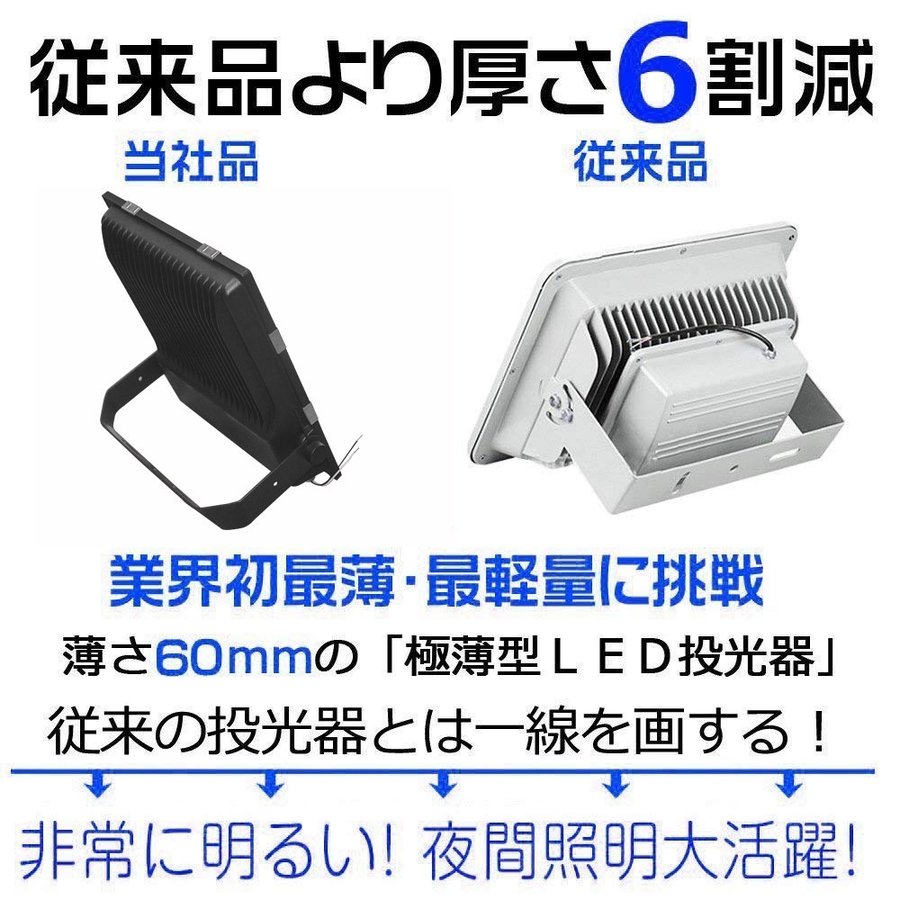 従来品より厚さ6割減

当社品

従来品

業界初最薄・最軽量に挑戦

薄さ60mmの「極薄型ＬＥＤ投光器」

従来の投光器とは一線を画する！

非常に明るい! 夜間照明大活躍!